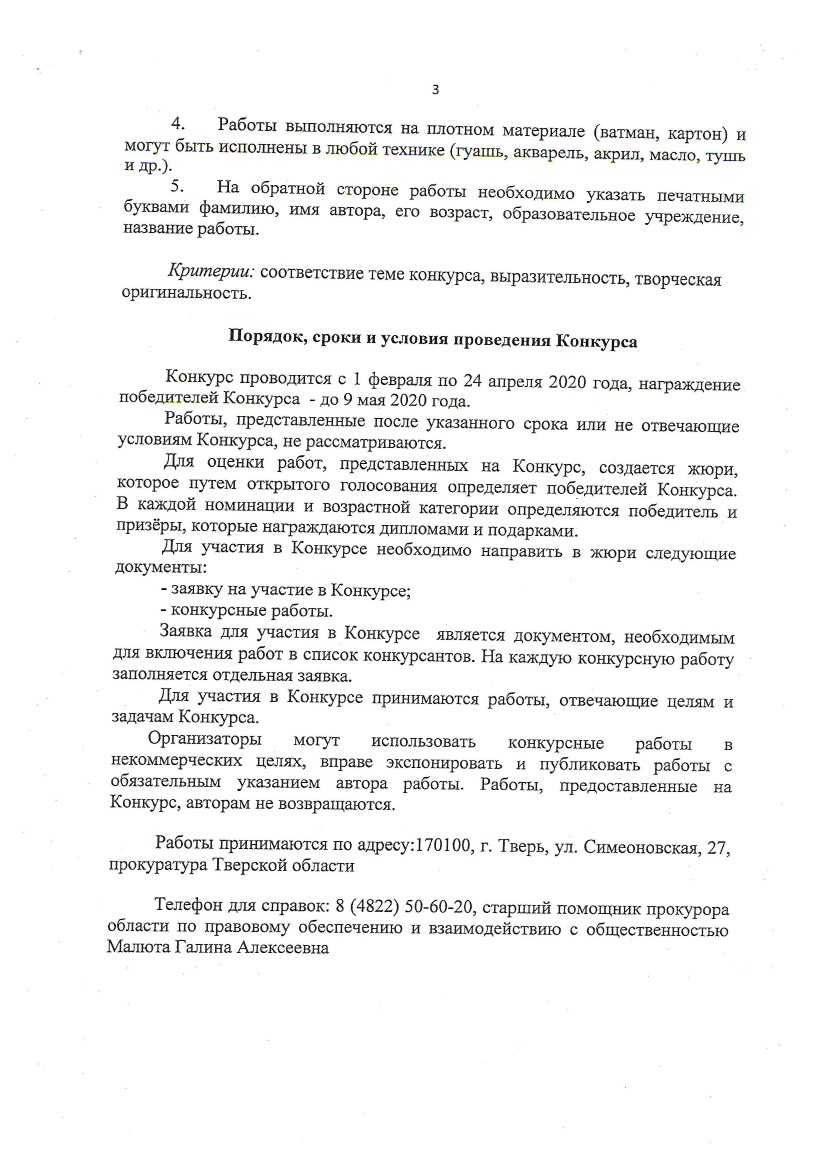 3

4. Работы выполняются на плотном материале (ватман, картон) и могут быть исполнены в любой технике (гуашь, акварель, акрил, масло, тушь и др.).

5. На обратной стороне работы необходимо указать печатными буквами фамилию, имя автора, его возраст, образовательное учреждение, название работы.

Критерии: соответствие теме конкурса, выразительность, творческая оригинальность.

Порядок, сроки и условия проведения Конкурса

Конкурс проводится с 1 февраля по 24 апреля 2020 года, награждение победителей Конкурса - до 9 мая 2020 года.

Работы, представленные после указанного срока или не отвечающие условиям Конкурса, не рассматриваются.

Для оценки работ, представленных на Конкурс, создается жюри, которое путем открытого голосования определяет победителей Конкурса. В каждой номинации и возрастной категории определяются победитель и призёры, которые награждаются дипломами и подарками.

Для участия в Конкурсе необходимо направить в жюри следующие документы:

- заявку на участие в Конкурсе;

- конкурсные работы.

Заявка для участия в Конкурсе является документом, необходимым для включения работ в список конкурсантов. На каждую конкурсную работу заполняется отдельная заявка.

Для участия в Конкурсе принимаются работы, отвечающие целям и задачам Конкурса.

Организаторы могут использовать конкурсные работы в некоммерческих целях, вправе экспонировать и публиковать работы с обязательным указанием автора работы. Работы, предоставленные на Конкурс, авторам не возвращаются.

Работы принимаются по адресу:170100, г. Тверь, ул. Симеоновская, 27, прокуратура Тверской области

Телефон для справок: 8 (4822) 50-60-20, старший помощник прокурора области по правовому обеспечению и взаимодействию с общественностью Малюта Галина Алексеевна